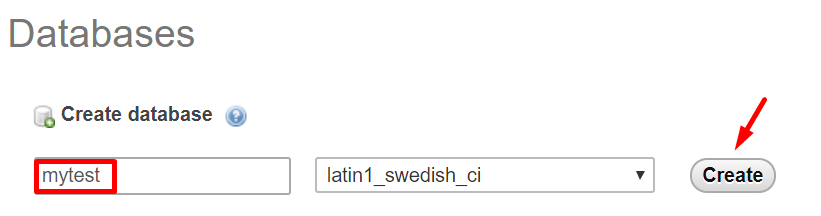 Databases

Create database

mytest

latin1_swedish_ci

Create